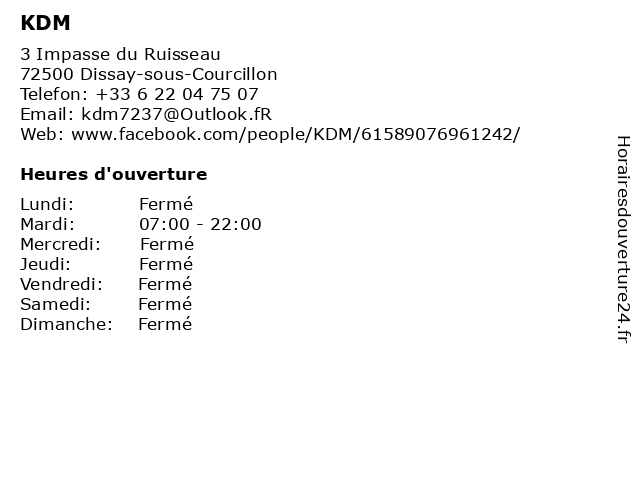 KDM

3 Impasse du Ruisseau
72500 Dissay-sous-Courcillon
Telefon: +33 6 22 04 75 07
Email: kdm7237@Outlook.fR
Web: www.facebook.com/people/KDM/61589076961242/

Heures d'ouverture

Lundi: Fermé
Mardi: 07:00 - 22:00
Mercredi: Fermé
Jeudi: Fermé
Vendredi: Fermé
Samedi: Fermé
Dimanche: Fermé

Horairesdouverture24.fr